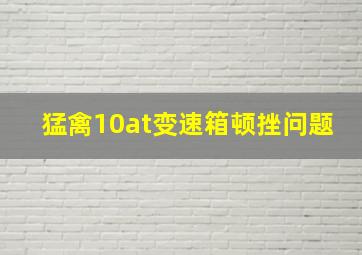 猛禽10at变速箱顿挫问题